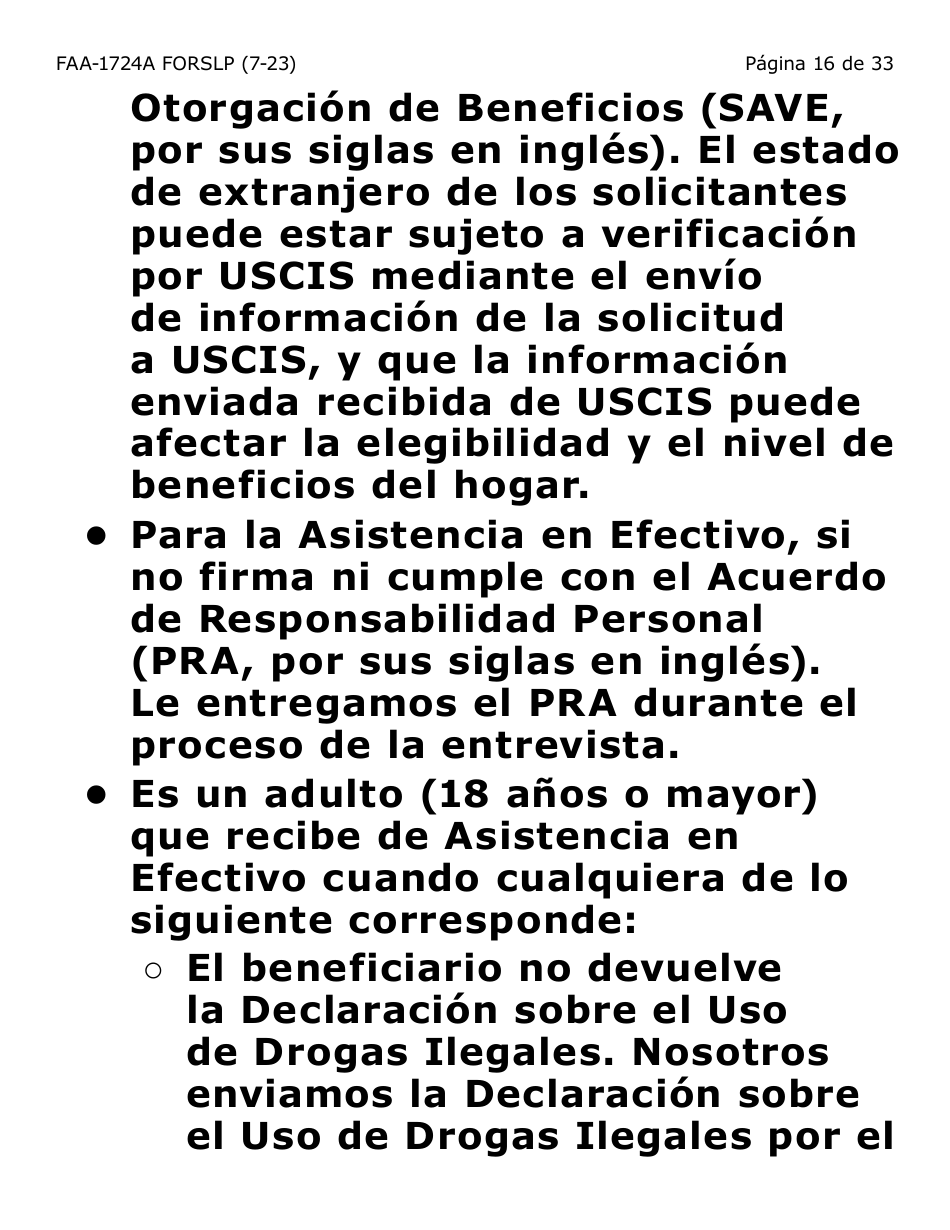 FAA-1724A FORSLP (7-23)

Página 16 de 33

Otorgación de Beneficios (SAVE, por sus siglas en inglés). El estado de extranjero de los solicitantes puede estar sujeto a verificación por USCIS mediante el envío de información de la solicitud a USCIS, y que la información enviada recibida de USCIS puede afectar la elegibilidad y el nivel de beneficios del hogar.

• Para la Asistencia en Efectivo, si no firma ni cumple con el Acuerdo de Responsabilidad Personal (PRA, por sus siglas en inglés). Le entregamos el PRA durante el proceso de la entrevista.

• Es un adulto (18 años o mayor) que recibe de Asistencia en Efectivo cuando cualquiera de lo siguiente corresponde:

○ El beneficiario no devuelve la Declaración sobre el Uso de Drogas Ilegales. Nosotros enviamos la Declaración sobre el Uso de Drogas Ilegales por el